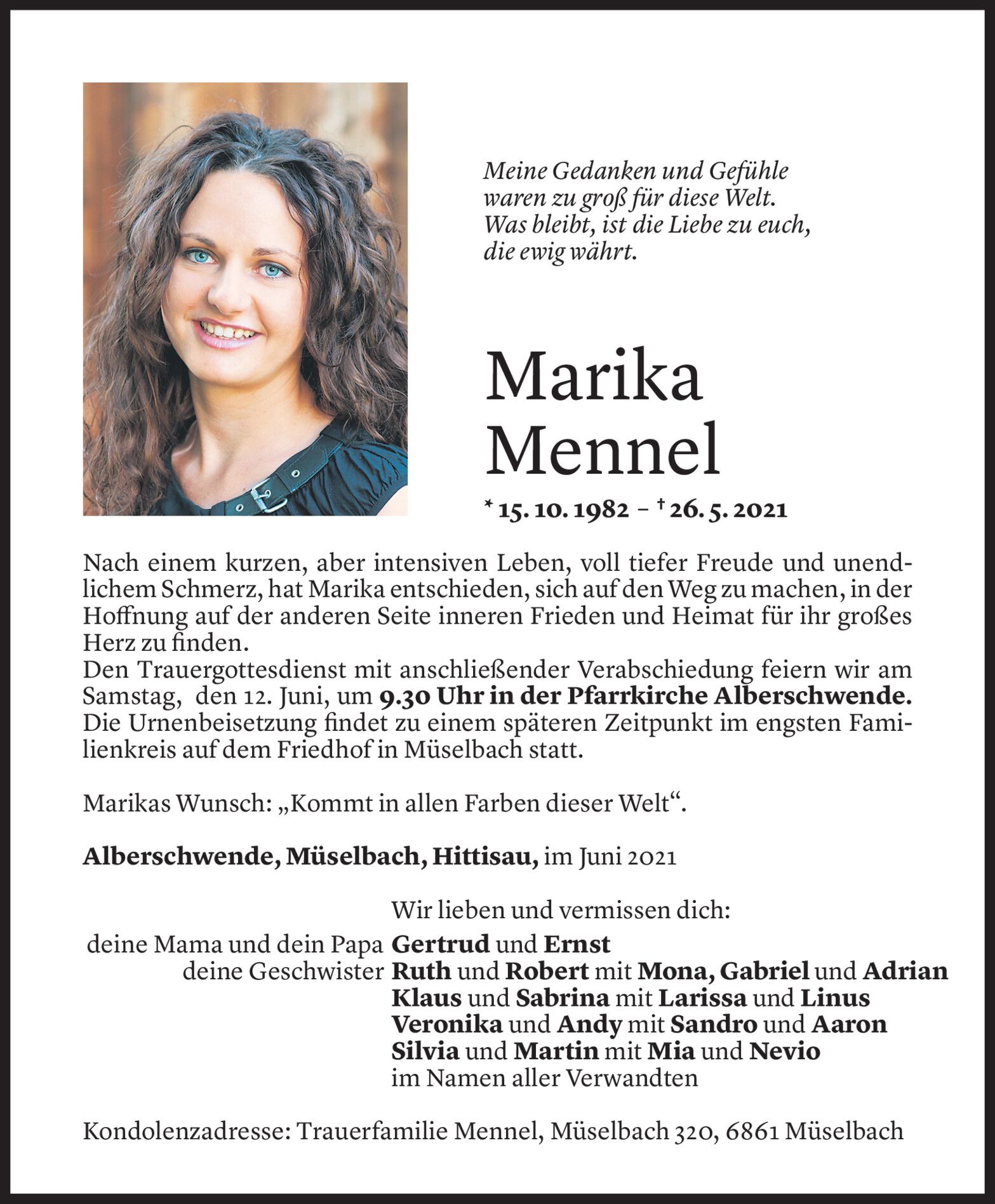 Meine Gedanken und Gefühle
waren zu groß für diese Welt.
Was bleibt, ist die Liebe zu euch,
die ewig währt.

Marika
Mennel

* 15. 10. 1982 – † 26. 5. 2021

Nach einem kurzen, aber intensiven Leben, voll tiefer Freude und unendlichem Schmerz, hat Marika entschieden, sich auf den Weg zu machen, in der Hoffnung auf der anderen Seite inneren Frieden und Heimat für ihr großes Herz zu finden.
Den Trauergottesdienst mit anschließender Verabschiedung feiern wir am Samstag, den 12. Juni, um 9.30 Uhr in der Pfarrkirche Alberschwende. Die Urnenbeisetzung findet zu einem späteren Zeitpunkt im engsten Familienkreis auf dem Friedhof in Müselbach statt.

Marikas Wunsch: „Kommt in allen Farben dieser Welt“.

Alberschwende, Müselbach, Hittisau, im Juni 2021

Wir lieben und vermissen dich:
deine Mama und dein Papa Gertrud und Ernst
deine Geschwister Ruth und Robert mit Mona, Gabriel und Adrian
Klaus und Sabrina mit Larissa und Linus
Veronika und Andy mit Sandro und Aaron
Silvia und Martin mit Mia und Nevio
im Namen aller Verwandten

Kondolenzadresse: Trauerfamilie Mennel, Müselbach 320, 6861 Müselbach